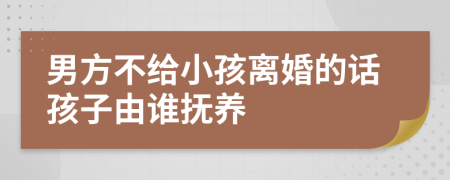 男方不给小孩离婚的话孩子由谁抚养